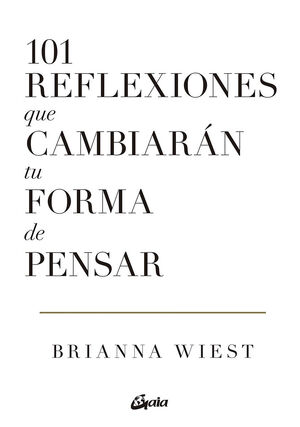 101
REFLEXIONES
que
CAMBIARÁN
tu
FORMA
de
PENSAR

BRIANNA WIEST

Gaia